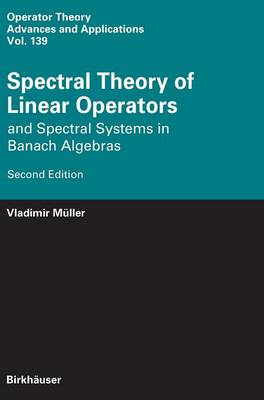 Operator Theory
Advances and Applications
Vol. 139

Spectral Theory of Linear Operators

and Spectral Systems in Banach Algebras

Second Edition

Vladimir Müller

Birkhäuser